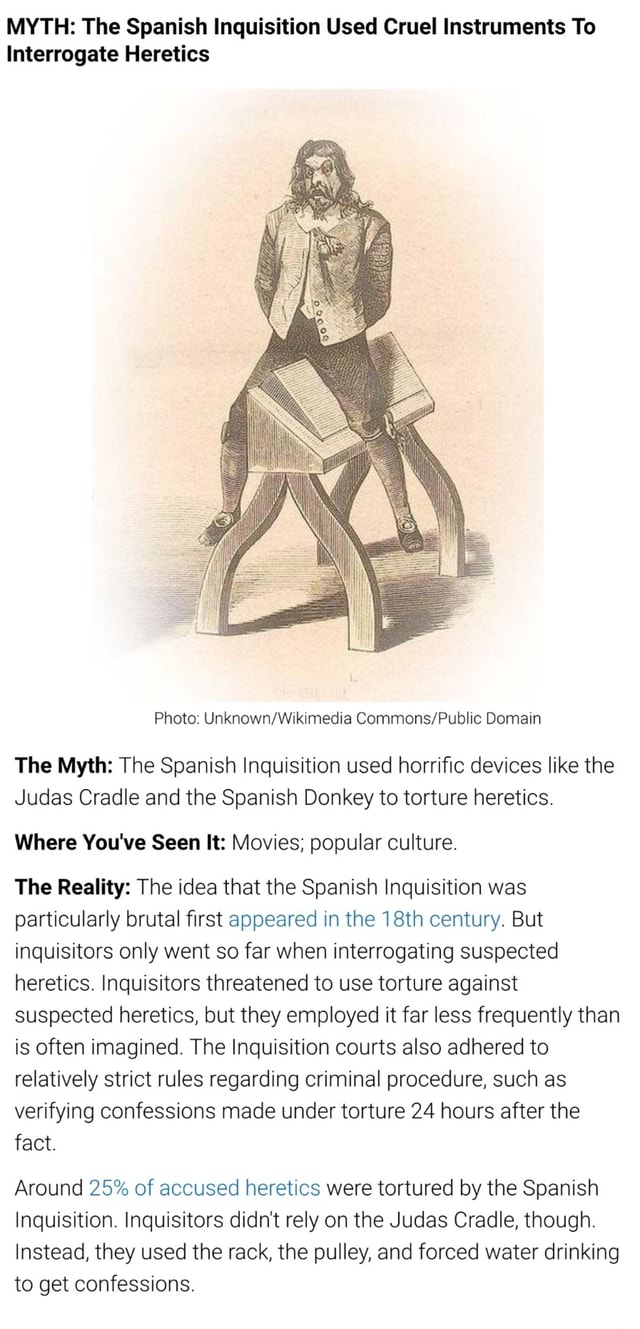 MYTH: The Spanish Inquisition Used Cruel Instruments To Interrogate Heretics

Photo: Unknown/Wikimedia Commons/Public Domain

The Myth: The Spanish Inquisition used horrific devices like the Judas Cradle and the Spanish Donkey to torture heretics.

Where You've Seen It: Movies; popular culture.

The Reality: The idea that the Spanish Inquisition was particularly brutal first appeared in the 18th century. But inquisitors only went so far when interrogating suspected heretics. Inquisitors threatened to use torture against suspected heretics, but they employed it far less frequently than is often imagined. The Inquisition courts also adhered to relatively strict rules regarding criminal procedure, such as verifying confessions made under torture 24 hours after the fact.

Around 25% of accused heretics were tortured by the Spanish Inquisition. Inquisitors didn't rely on the Judas Cradle, though. Instead, they used the rack, the pulley, and forced water drinking to get confessions.